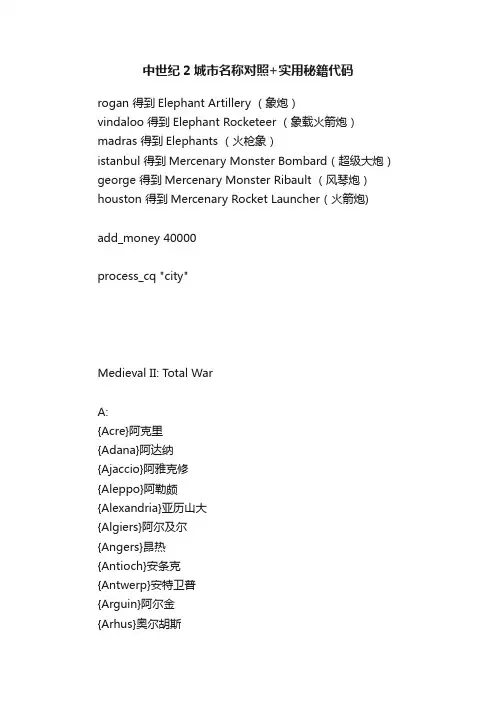 中世纪 2 城市名称对照+实用秘籍代码

rogan 得到 Elephant Artillery （象炮）
vindaloo 得到 Elephant Rocketeer （象载火箭炮）
madras 得到 Elephants （火枪象）
istanbul 得到 Mercenary Monster Bombard（超级大炮）
george 得到 Mercenary Monster Ribault （风琴炮）
houston 得到 Mercenary Rocket Launcher（火箭炮)

add_money 40000

process_cq "city"

Medieval II: Total War

A:
{Acre}阿克里
{Adana}阿达纳
{Ajaccio}阿雅克修
{Aleppo}阿勒颇
{Alexandria}亚历山大
{Algiers}阿尔及尔
{Angers}昂热
{Antioch}安条克
{Antwerp}安特卫普
{Arguin}阿尔金
{Arhus}奥尔胡斯